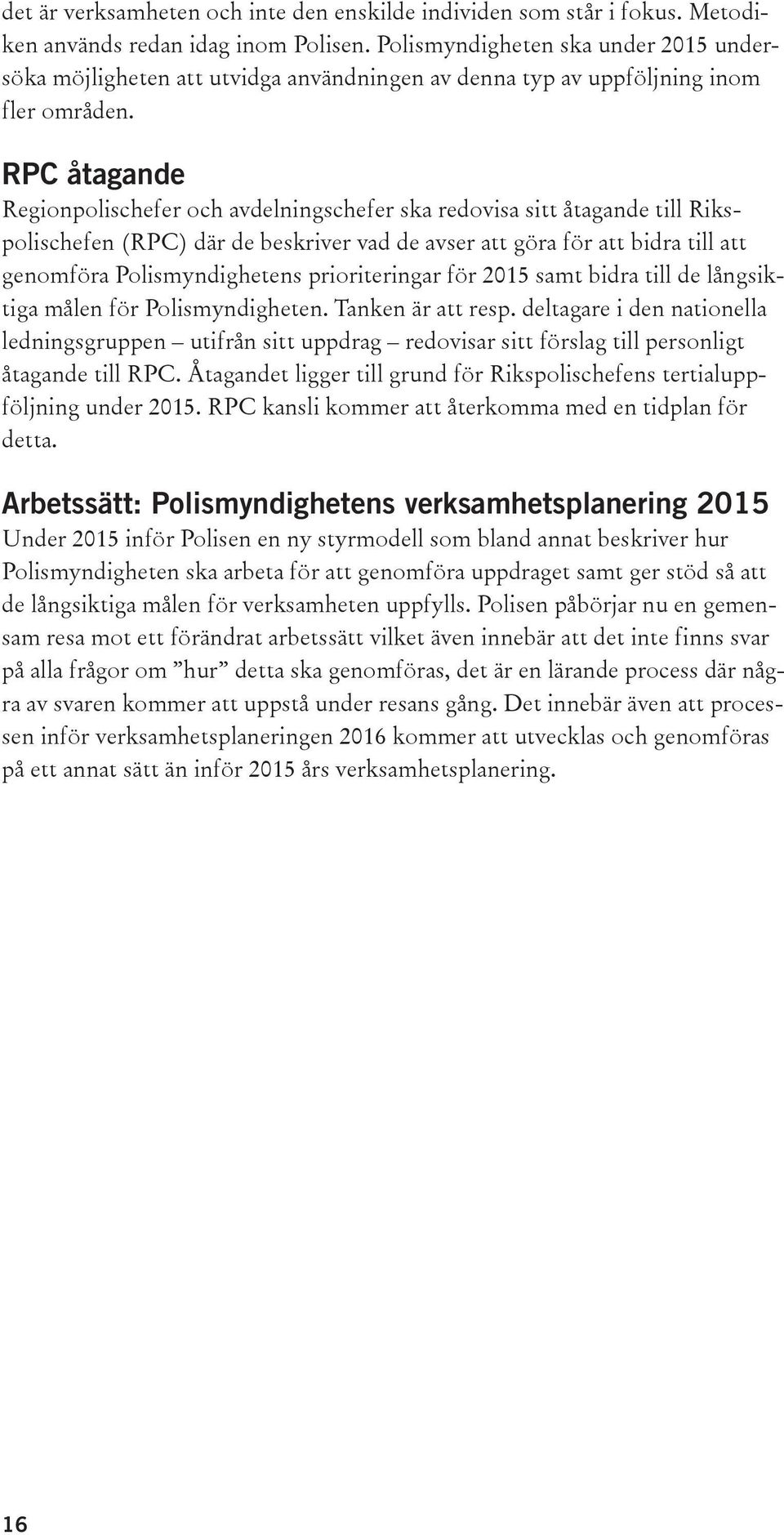 det är verksamheten och inte den enskilde individen som står i fokus. Metodiken används redan idag inom Polisen. Polismyndigheten ska under 2015 undersöka möjligheten att utvidga användningen av denna typ av uppföljning inom fler områden.

RPC åtagande
Regionpolischefer och avdelningschefer ska redovisa sitt åtagande till Rikspolischefen (RPC) där de beskriver vad de avser att göra för att bidra till att genomföra Polismyndighetens prioriteringar för 2015 samt bidra till de långsiktiga målen för Polismyndigheten. Tanken är att resp. deltagare i den nationella ledningsgruppen – utifrån sitt uppdrag – redovisar sitt förslag till personligt åtagande till RPC. Åtagandet ligger till grund för Rikspolischefens tertialuppföljning under 2015. RPC kansli kommer att återkomma med en tidplan för detta.

Arbetssätt: Polismyndighetens verksamhetsplanering 2015
Under 2015 inför Polisen en ny styrmodell som bland annat beskriver hur Polismyndigheten ska arbeta för att genomföra uppdraget samt ger stöd så att de långsiktiga målen för verksamheten uppfylls. Polisen påbörjar nu en gemensam resa mot ett förändrat arbetssätt vilket även innebär att det inte finns svar på alla frågor om ”hur” detta ska genomföras, det är en lärande process där några av svaren kommer att uppstå under resans gång. Det innebär även att processen inför verksamhetsplaneringen 2016 kommer att utvecklas och genomföras på ett annat sätt än inför 2015 års verksamhetsplanering.

16